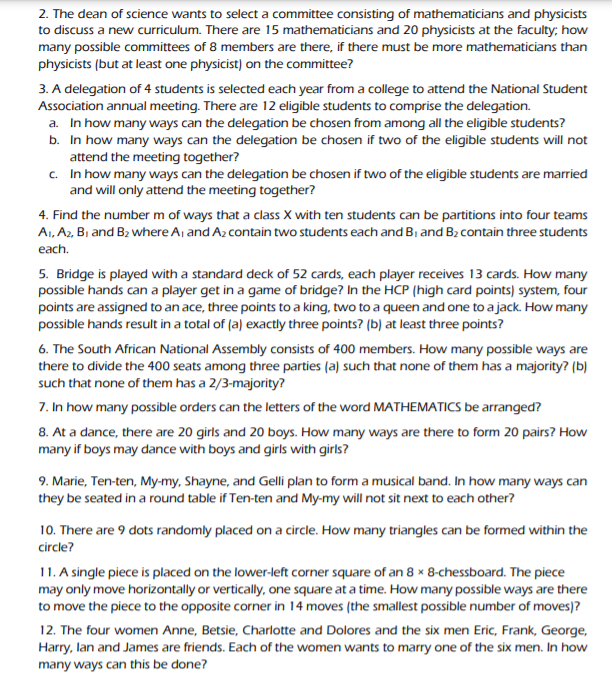 2. The dean of science wants to select a committee consisting of mathematicians and physicists to discuss a new curriculum. There are 15 mathematicians and 20 physicists at the faculty; how many possible committees of 8 members are there, if there must be more mathematicians than physicists (but at least one physicist) on the committee?

3. A delegation of 4 students is selected each year from a college to attend the National Student Association annual meeting. There are 12 eligible students to comprise the delegation.
a. In how many ways can the delegation be chosen from among all the eligible students?
b. In how many ways can the delegation be chosen if two of the eligible students will not attend the meeting together?
c. In how many ways can the delegation be chosen if two of the eligible students are married and will only attend the meeting together?

4. Find the number m of ways that a class X with ten students can be partitions into four teams $A_1$, $A_2$, $B_1$ and $B_2$ where $A_1$ and $A_2$ contain two students each and $B_1$ and $B_2$ contain three students each.

5. Bridge is played with a standard deck of 52 cards, each player receives 13 cards. How many possible hands can a player get in a game of bridge? In the HCP (high card points) system, four points are assigned to an ace, three points to a king, two to a queen and one to a jack. How many possible hands result in a total of (a) exactly three points? (b) at least three points?

6. The South African National Assembly consists of 400 members. How many possible ways are there to divide the 400 seats among three parties (a) such that none of them has a majority? (b) such that none of them has a 2/3-majority?

7. In how many possible orders can the letters of the word MATHEMATICS be arranged?

8. At a dance, there are 20 girls and 20 boys. How many ways are there to form 20 pairs? How many if boys may dance with boys and girls with girls?

9. Marie, Ten-ten, My-my, Shayne, and Gelli plan to form a musical band. In how many ways can they be seated in a round table if Ten-ten and My-my will not sit next to each other?

10. There are 9 dots randomly placed on a circle. How many triangles can be formed within the circle?

11. A single piece is placed on the lower-left corner square of an $8 \times 8$-chessboard. The piece may only move horizontally or vertically, one square at a time. How many possible ways are there to move the piece to the opposite corner in 14 moves (the smallest possible number of moves)?

12. The four women Anne, Betsie, Charlotte and Dolores and the six men Eric, Frank, George, Harry, Ian and James are friends. Each of the women wants to marry one of the six men. In how many ways can this be done?